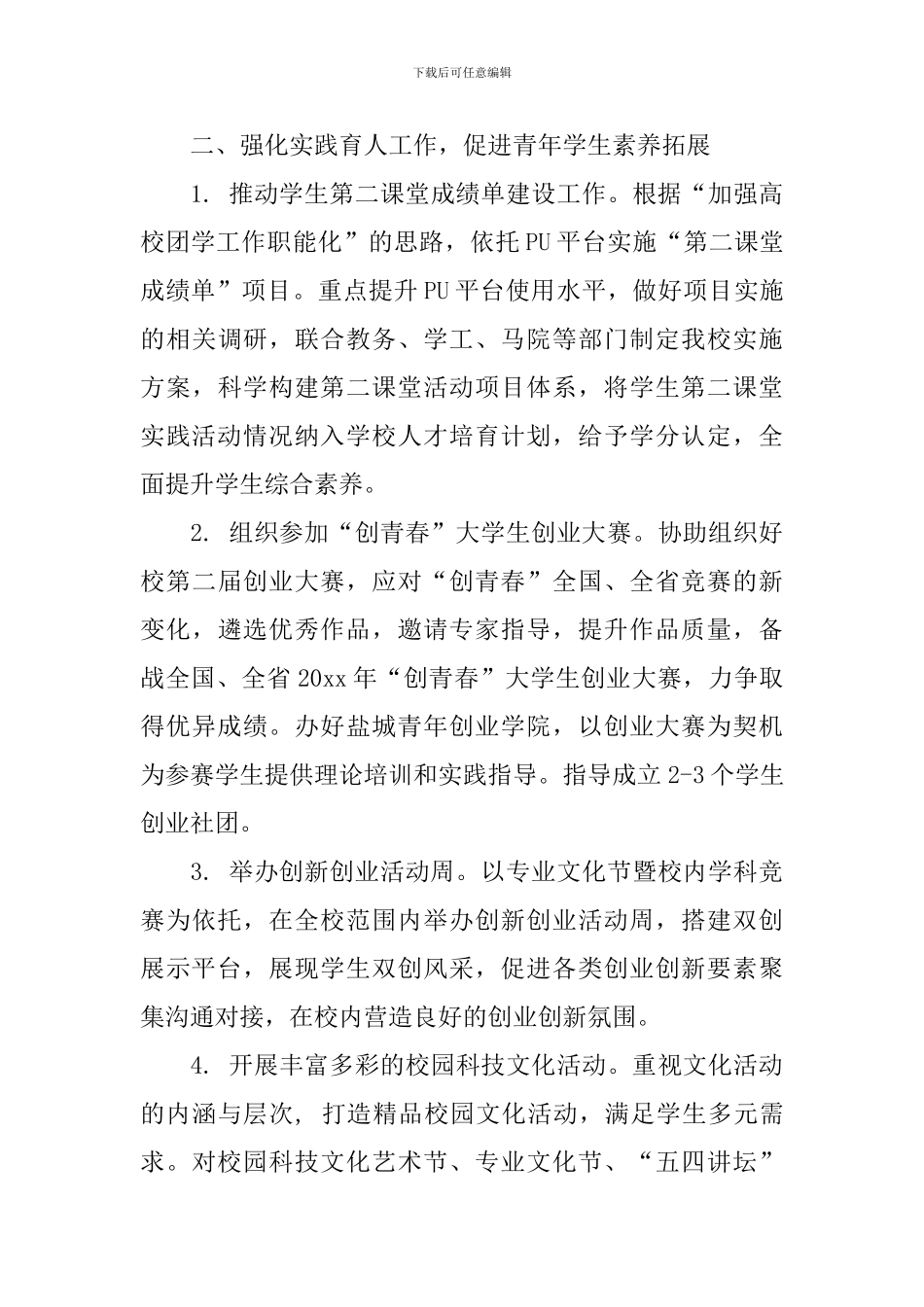 下载后可任意编辑

二、强化实践育人工作，促进青年学生素养拓展

1. 推动学生第二课堂成绩单建设工作。根据“加强高校团学工作职能化”的思路，依托PU平台实施“第二课堂成绩单”项目。重点提升PU平台使用水平，做好项目实施的相关调研，联合教务、学工、马院等部门制定我校实施方案，科学构建第二课堂活动项目体系，将学生第二课堂实践活动情况纳入学校人才培育计划，给予学分认定，全面提升学生综合素养。

2. 组织参加“创青春”大学生创业大赛。协助组织好校第二届创业大赛，应对“创青春”全国、全省竞赛的新变化，遴选优秀作品，邀请专家指导，提升作品质量，备战全国、全省20xx年“创青春”大学生创业大赛，力争取得优异成绩。办好盐城青年创业学院，以创业大赛为契机为参赛学生提供理论培训和实践指导。指导成立2-3个学生创业社团。

3. 举办创新创业活动周。以专业文化节暨校内学科竞赛为依托，在全校范围内举办创新创业活动周，搭建双创展示平台，展现学生双创风采，促进各类创业创新要素聚集沟通对接，在校内营造良好的创业创新氛围。

4. 开展丰富多彩的校园科技文化活动。重视文化活动的内涵与层次，打造精品校园文化活动，满足学生多元需求。对校园科技文化艺术节、专业文化节、“五四讲坛”